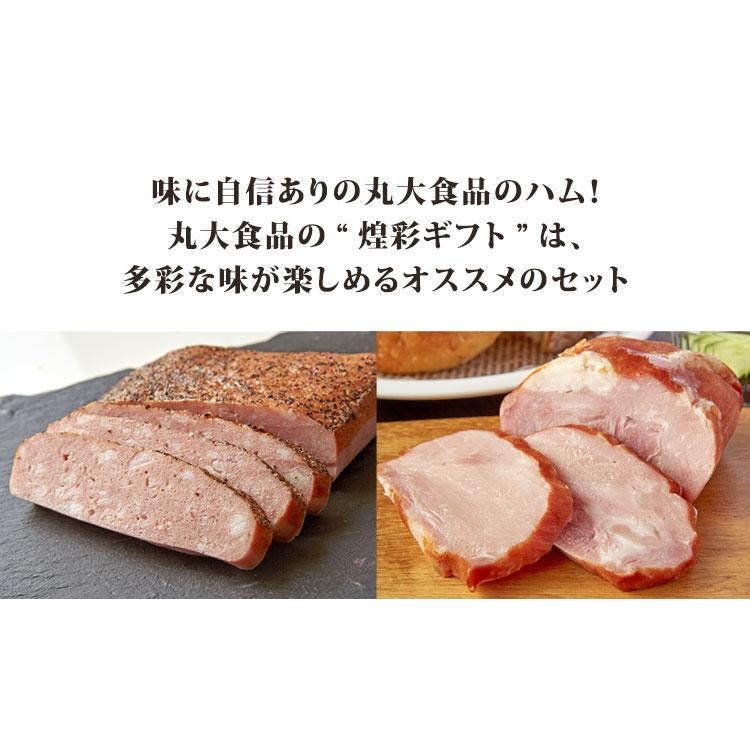 味に自信ありの丸大食品のハム!
丸大食品の“煌彩ギフト”は、
多彩な味が楽しめるオススメのセット